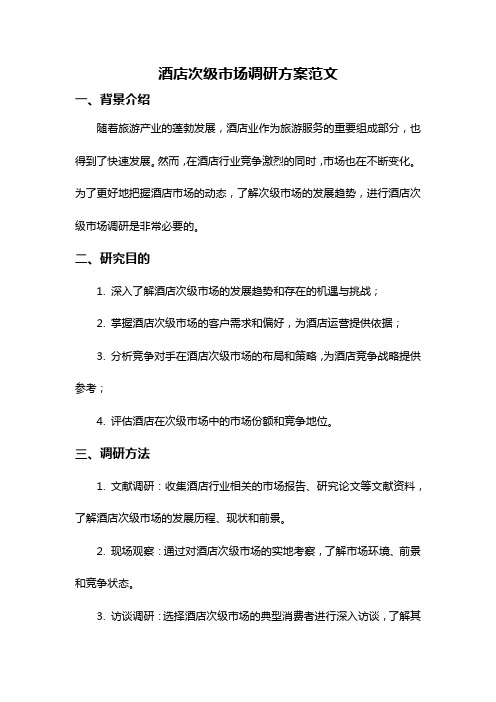 酒店次级市场调研方案范文

一、背景介绍

随着旅游产业的蓬勃发展，酒店业作为旅游服务的重要组成部分，也得到了快速发展。然而，在酒店行业竞争激烈的同时，市场也在不断变化。为了更好地把握酒店市场的动态，了解次级市场的发展趋势，进行酒店次级市场调研是非常必要的。

二、研究目的

1. 深入了解酒店次级市场的发展趋势和存在的机遇与挑战；

2. 掌握酒店次级市场的客户需求和偏好，为酒店运营提供依据；

3. 分析竞争对手在酒店次级市场的布局和策略，为酒店竞争战略提供参考；

4. 评估酒店在次级市场中的市场份额和竞争地位。

三、调研方法

1. 文献调研：收集酒店行业相关的市场报告、研究论文等文献资料，了解酒店次级市场的发展历程、现状和前景。

2. 现场观察：通过对酒店次级市场的实地考察，了解市场环境、前景和竞争状态。

3. 访谈调研：选择酒店次级市场的典型消费者进行深入访谈，了解其